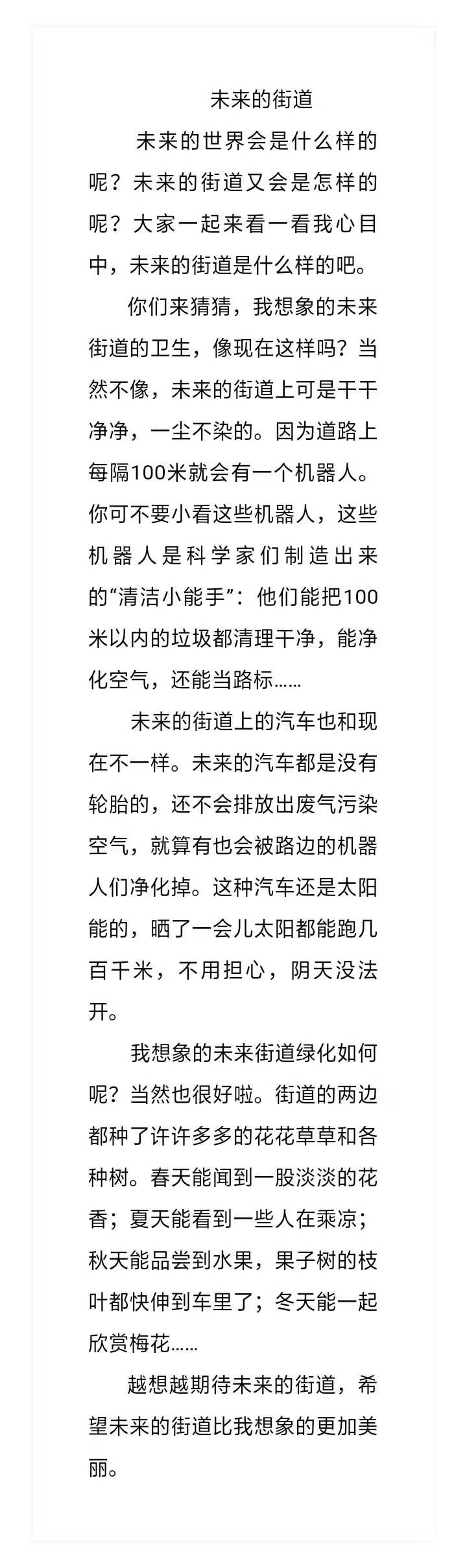 未来的街道

未来的世界会是什么样的呢？未来的街道又会是怎样的呢？大家一起来看一看我心目中，未来的街道是什么样的吧。

你们来猜猜，我想象的未来街道的卫生，像现在这样吗？当然不像，未来的街道上可是干干净净，一尘不染的。因为道路上每隔100米就会有一个机器人。你可不要小看这些机器人，这些机器人是科学家们制造出来的“清洁小能手”：他们能把100米以内的垃圾都清理干净，能净化空气，还能当路标……

未来的街道上的汽车也和现在不一样。未来的汽车都是没有轮胎的，还不会排放出废气污染空气，就算有也会被路边的机器人们净化掉。这种汽车还是太阳能的，晒了一会儿太阳都能跑几百千米，不用担心，阴天没法开。

我想象的未来街道绿化如何呢？当然也很好啦。街道的两边都种了许许多多的花花草草和各种树。春天能闻到一股淡淡的花香；夏天能看到一些人在乘凉；秋天能品尝到水果，果子树的枝叶都快伸到车里了；冬天能一起欣赏梅花……

越想越期待未来的街道，希望未来的街道比我想象的更加美丽。